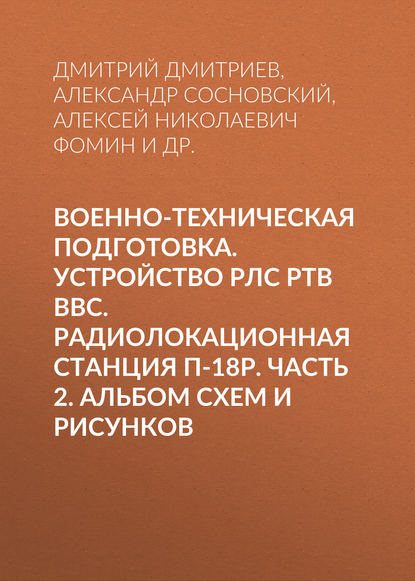 ДМИТРИЙ ДМИТРИЕВ, АЛЕКСАНДР СОСНОВСКИЙ, АЛЕКСЕЙ НИКОЛАЕВИЧ ФОМИН И ДР.

ВОЕННО-ТЕХНИЧЕСКАЯ ПОДГОТОВКА. УСТРОЙСТВО РЛС РТВ ВВС. РАДИОЛОКАЦИОННАЯ СТАНЦИЯ П-18Р. ЧАСТЬ 2. АЛЬБОМ СХЕМ И РИСУНКОВ